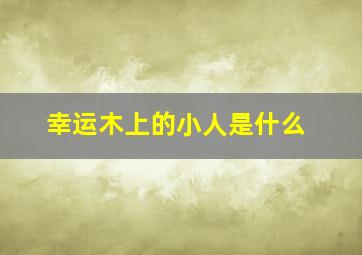 幸运木上的小人是什么